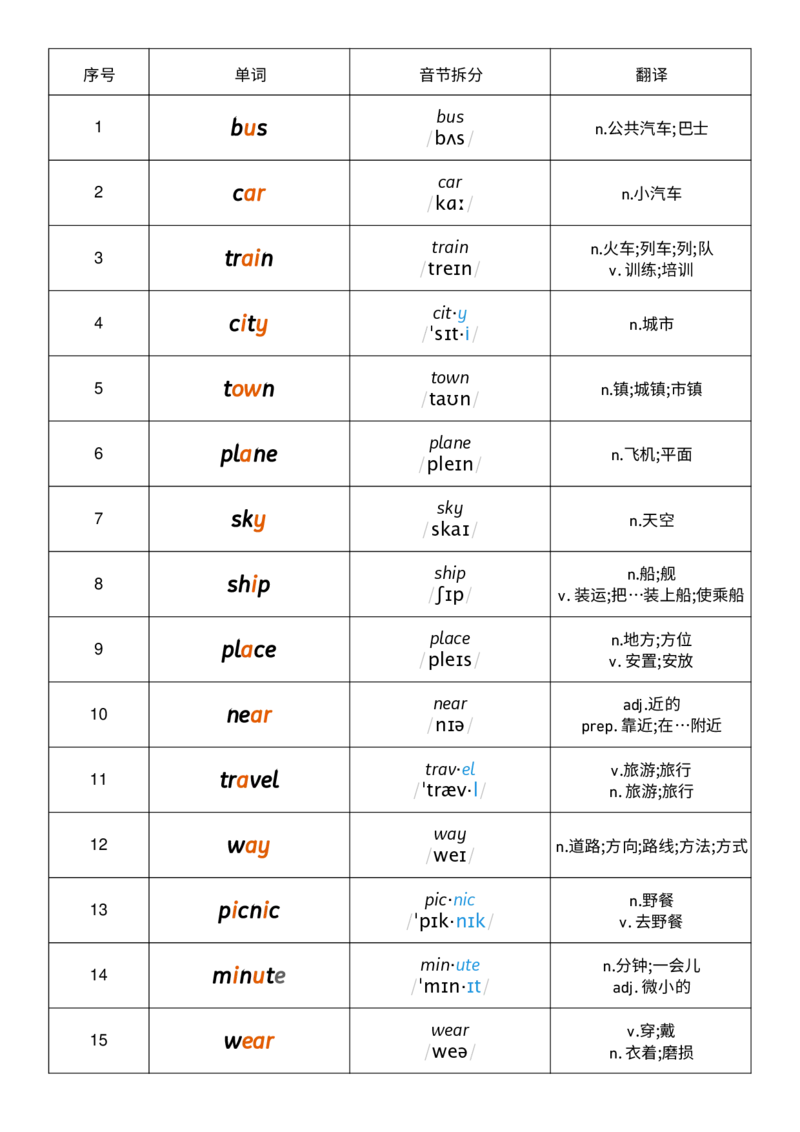 | 序号 | 单词 | 音节拆分 | 翻译 |
|---|---|---|---|
| 1 | bus | bus /bʌs/ | n.公共汽车;巴士 |
| 2 | car | car /kɑː/ | n.小汽车 |
| 3 | train | train /treɪn/ | n.火车;列车;列;队 v.训练;培训 |
| 4 | city | cit·y /ˈsɪt·i/ | n.城市 |
| 5 | town | town /taʊn/ | n.镇;城镇;市镇 |
| 6 | plane | plane /pleɪn/ | n.飞机;平面 |
| 7 | sky | sky /skaɪ/ | n.天空 |
| 8 | ship | ship /ʃɪp/ | n.船;舰 v.装运;把…装上船;使乘船 |
| 9 | place | place /pleɪs/ | n.地方;方位 v.安置;安放 |
| 10 | near | near /nɪə/ | adj.近的 prep.靠近;在…附近 |
| 11 | travel | trav·el /ˈtræv·l/ | v.旅游;旅行 n.旅游;旅行 |
| 12 | way | way /weɪ/ | n.道路;方向;路线;方法;方式 |
| 13 | picnic | pic·nic /ˈpɪk·nɪk/ | n.野餐 v.去野餐 |
| 14 | minute | min·ute /ˈmɪn·ɪt/ | n.分钟;一会儿 adj.微小的 |
| 15 | wear | wear /weə/ | v.穿;戴 n.衣着;磨损 |